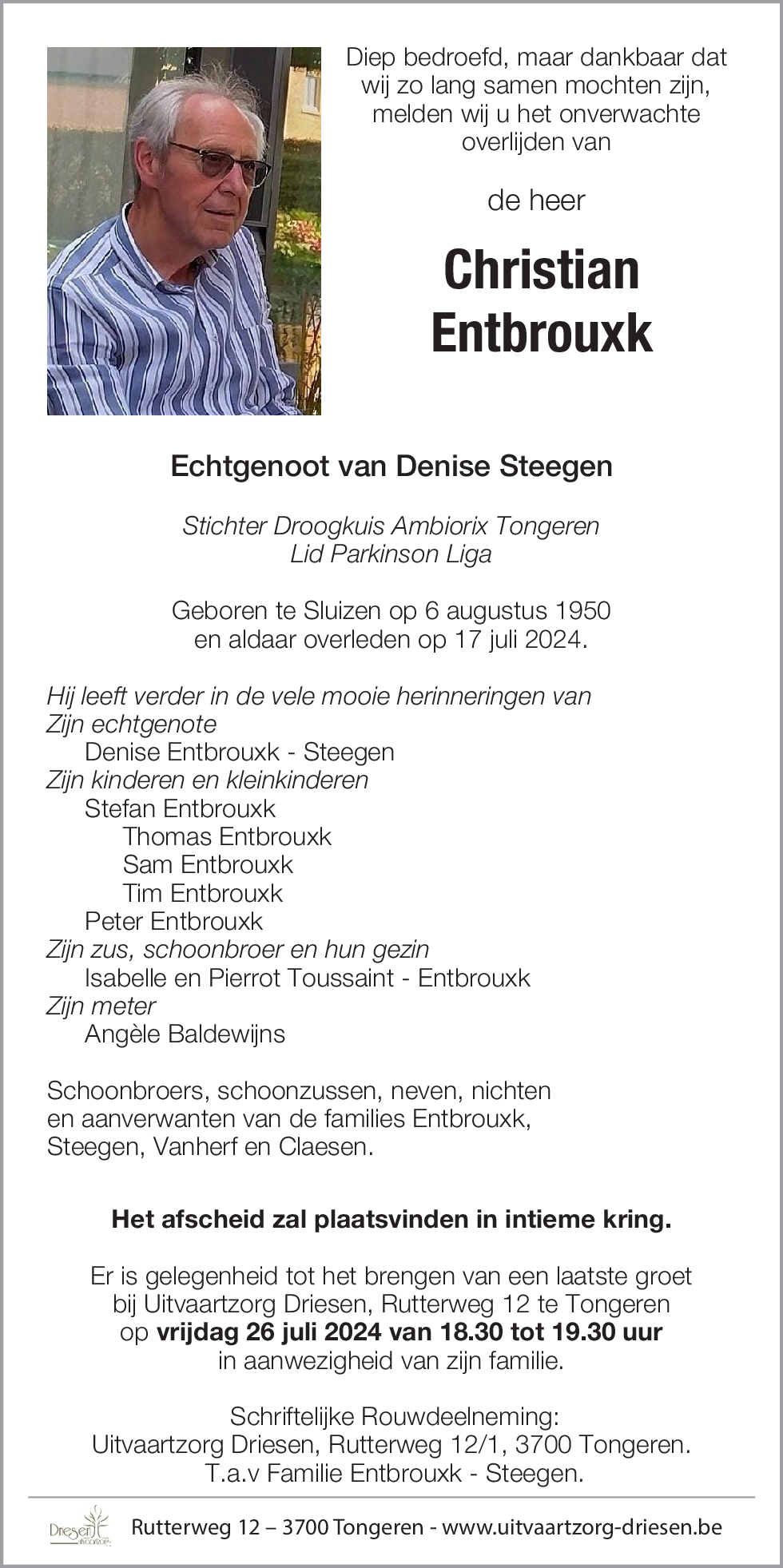 Diep bedroefd, maar dankbaar dat wij zo lang samen mochten zijn, melden wij u het onverwachte overlijden van

de heer

Christian Entbrouxk

Echtgenoot van Denise Steegen

Stichter Droogkuis Ambiorix Tongeren
Lid Parkinson Liga

Geboren te Sluizen op 6 augustus 1950
en aldaar overleden op 17 juli 2024.

Hij leeft verder in de vele mooie herinneringen van
Zijn echtgenote
Denise Entbrouxk - Steegen
Zijn kinderen en kleinkinderen
Stefan Entbrouxk
Thomas Entbrouxk
Sam Entbrouxk
Tim Entbrouxk
Peter Entbrouxk
Zijn zus, schoonbroer en hun gezin
Isabelle en Pierrot Toussaint - Entbrouxk
Zijn meter
Angèle Baldewijns

Schoonbroers, schoonzussen, neven, nichten en aanverwanten van de families Entbrouxk, Steegen, Vanherf en Claesen.

Het afscheid zal plaatsvinden in intieme kring.

Er is gelegenheid tot het brengen van een laatste groet bij Uitvaartzorg Driesen, Rutterweg 12 te Tongeren op vrijdag 26 juli 2024 van 18.30 tot 19.30 uur in aanwezigheid van zijn familie.

Schriftelijke Rouwdeelneming:
Uitvaartzorg Driesen, Rutterweg 12/1, 3700 Tongeren.
T.a.v Familie Entbrouxk - Steegen.

Driesen uitvaartzorg

Rutterweg 12 – 3700 Tongeren - www.uitvaartzorg-driesen.be